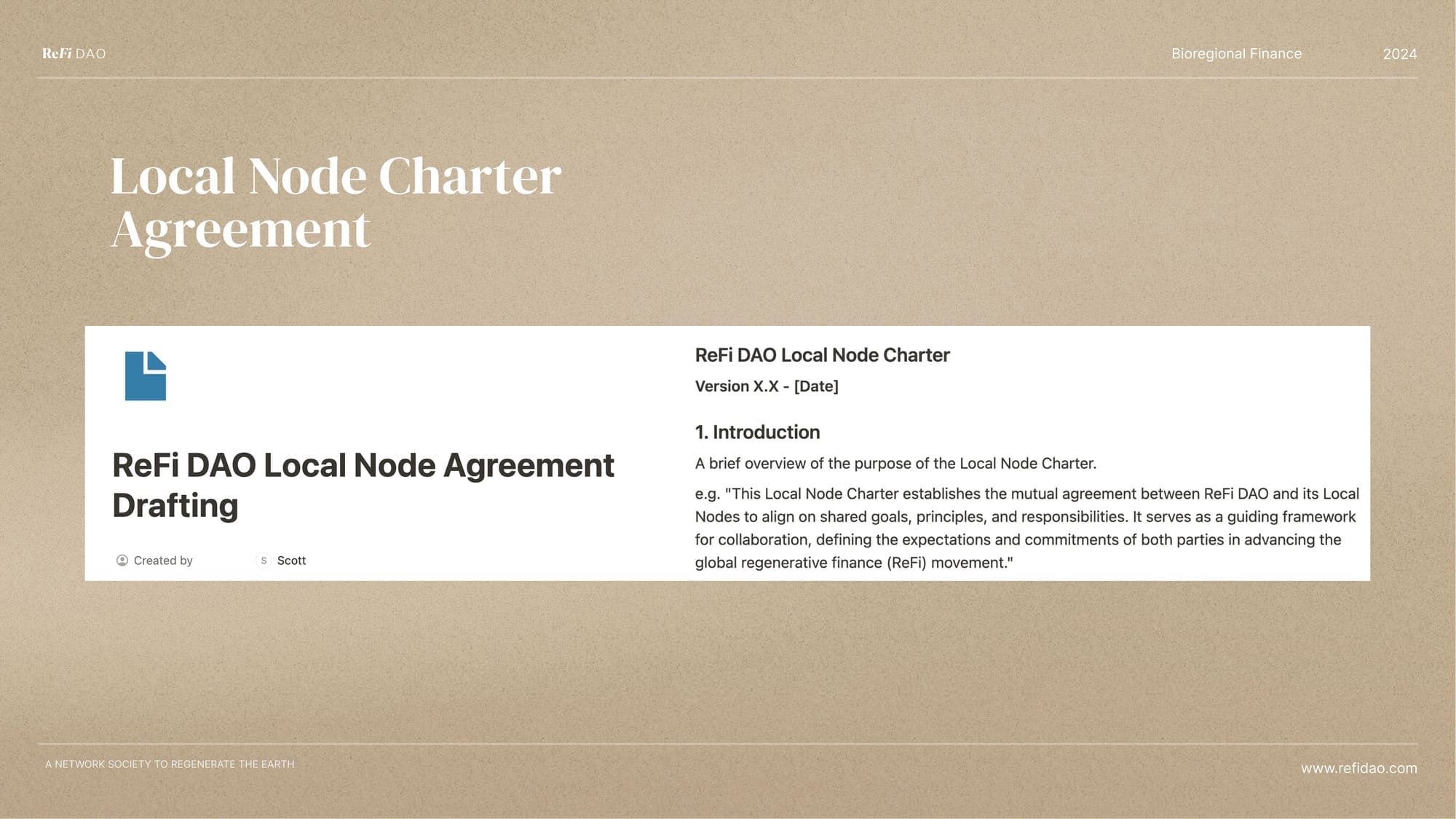 ReFi DAO

Bioregional Finance

2024

Local Node Charter Agreement

ReFi DAO Local Node Agreement Drafting

Created by S Scott

ReFi DAO Local Node Charter

Version X.X - [Date]

1. Introduction

A brief overview of the purpose of the Local Node Charter.

e.g. "This Local Node Charter establishes the mutual agreement between ReFi DAO and its Local Nodes to align on shared goals, principles, and responsibilities. It serves as a guiding framework for collaboration, defining the expectations and commitments of both parties in advancing the global regenerative finance (ReFi) movement."

A NETWORK SOCIETY TO REGENERATE THE EARTH

www.refidao.com